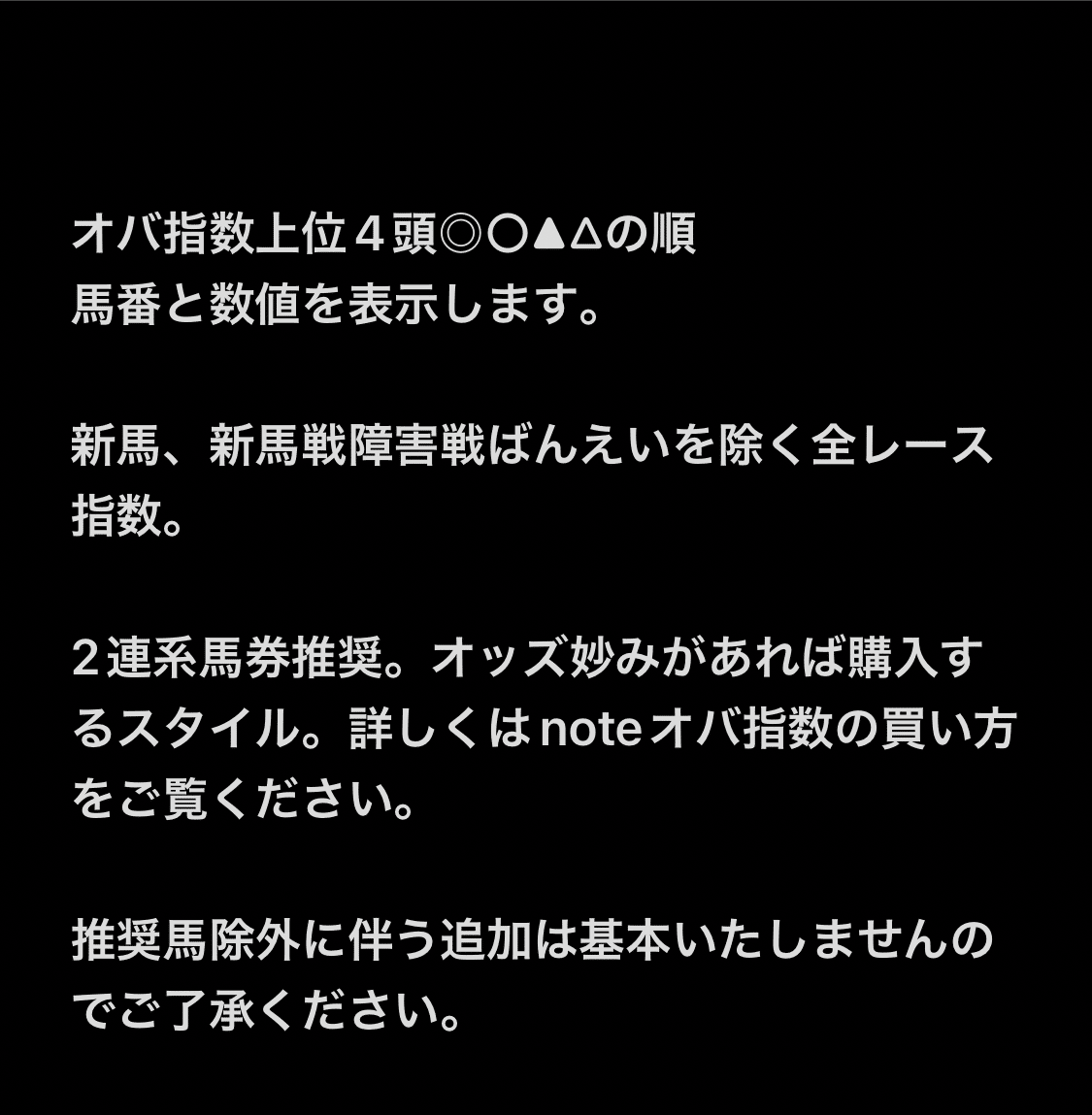 オバ指数上位４頭◎〇▲△の順
馬番と数値を表示します。

新馬、新馬戦障害戦ばんえいを除く全レース指数。

２連系馬券推奨。オッズ妙みがあれば購入するスタイル。詳しくはnoteオバ指数の買い方をご覧ください。

推奨馬除外に伴う追加は基本いたしませんのでご了承ください。